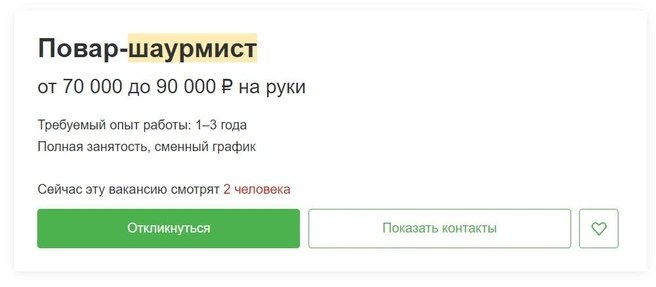 Повар-шаурмист

от 70 000 до 90 000 ₽ на руки

Требуемый опыт работы: 1–3 года
Полная занятость, сменный график

Сейчас эту вакансию смотрят 2 человека

Откликнуться

Показать контакты